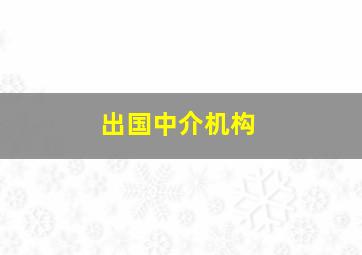 出国中介机构